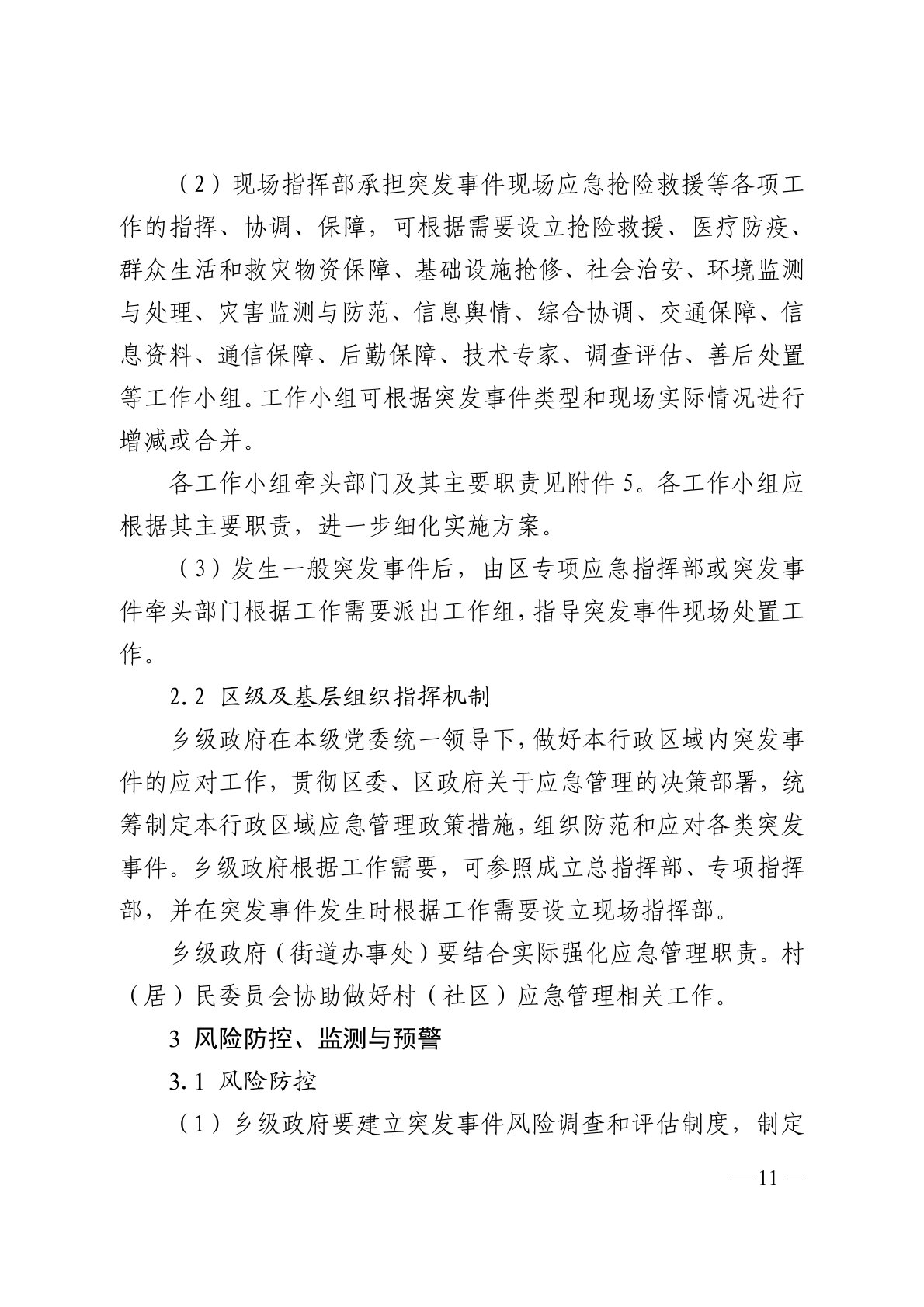 （2）现场指挥部承担突发事件现场应急抢险救援等各项工作的指挥、协调、保障，可根据需要设立抢险救援、医疗防疫、群众生活和救灾物资保障、基础设施抢修、社会治安、环境监测与处理、灾害监测与防范、信息舆情、综合协调、交通保障、信息资料、通信保障、后勤保障、技术专家、调查评估、善后处置等工作小组。工作小组可根据突发事件类型和现场实际情况进行增减或合并。

各工作小组牵头部门及其主要职责见附件 5。各工作小组应根据其主要职责，进一步细化实施方案。

（3）发生一般突发事件后，由区专项应急指挥部或突发事件牵头部门根据工作需要派出工作组，指导突发事件现场处置工作。

2.2 区级及基层组织指挥机制

乡级政府在本级党委统一领导下，做好本行政区域内突发事件的应对工作，贯彻区委、区政府关于应急管理的决策部署，统筹制定本行政区域应急管理政策措施，组织防范和应对各类突发事件。乡级政府根据工作需要，可参照成立总指挥部、专项指挥部，并在突发事件发生时根据工作需要设立现场指挥部。

乡级政府（街道办事处）要结合实际强化应急管理职责。村（居）民委员会协助做好村（社区）应急管理相关工作。

3 风险防控、监测与预警

3.1 风险防控

（1）乡级政府要建立突发事件风险调查和评估制度，制定

— 11 —